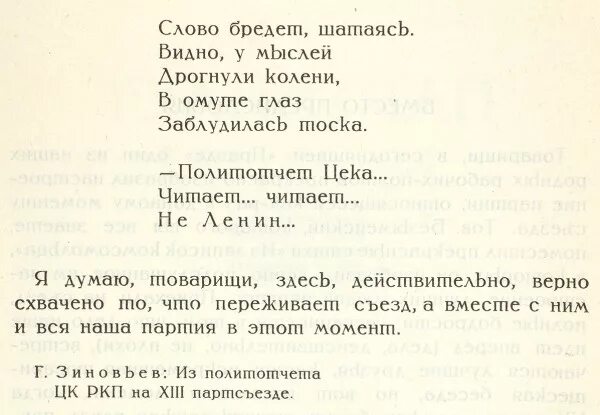 Слово бредет, шатаясь.
Видно, у мыслей
Дрогнули колени,
В омуте глаз
Заблудилась тоска.

—Политотчет Цека...
Читает... читает...
Не Ленин...

Я думаю, товарищи, здесь, действительно, верно схвачено то, что переживает съезд, а вместе с ним и вся наша партия в этот момент.

Г. Зиновьев: Из политотчета
ЦК РКП на XIII партсъезде.